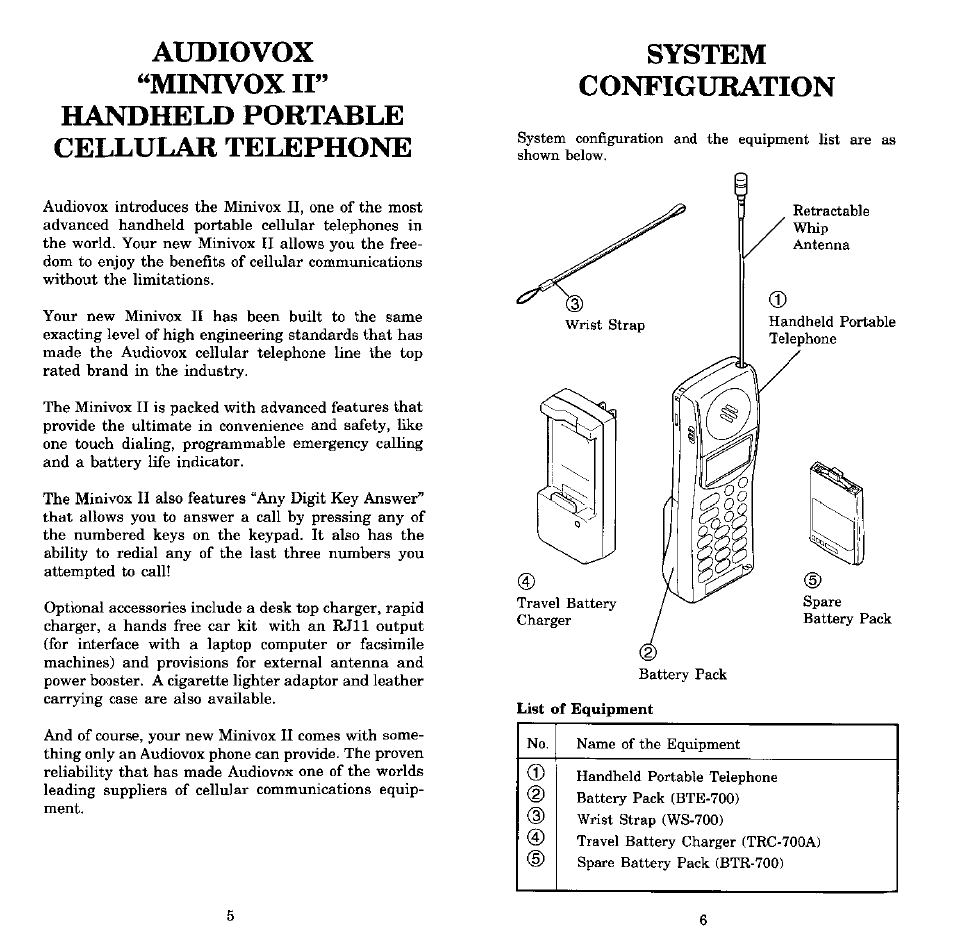 AUDIOVOX
"MINIVOX II"
HANDHELD PORTABLE
CELLULAR TELEPHONE

Audiovox introduces the Minivox II, one of the most advanced handheld portable cellular telephones in the world. Your new Minivox II allows you the freedom to enjoy the benefits of cellular communications without the limitations.

Your new Minivox II has been built to the same exacting level of high engineering standards that has made the Audiovox cellular telephone line the top rated brand in the industry.

The Minivox II is packed with advanced features that provide the ultimate in convenience and safety, like one touch dialing, programmable emergency calling and a battery life indicator.

The Minivox II also features "Any Digit Key Answer" that allows you to answer a call by pressing any of the numbered keys on the keypad. It also has the ability to redial any of the last three numbers you attempted to call!

Optional accessories include a desk top charger, rapid charger, a hands free car kit with an RJ11 output (for interface with a laptop computer or facsimile machines) and provisions for external antenna and power booster. A cigarette lighter adaptor and leather carrying case are also available.

And of course, your new Minivox II comes with something only an Audiovox phone can provide. The proven reliability that has made Audiovox one of the worlds leading suppliers of cellular communications equipment.

5

SYSTEM
CONFIGURATION

System configuration and the equipment list are as shown below.

Retractable Whip Antenna

③ Wrist Strap

① Handheld Portable Telephone

④ Travel Battery Charger

⑤ Spare Battery Pack

② Battery Pack

List of Equipment

| No. | Name of the Equipment |
|---|---|
| ① | Handheld Portable Telephone |
| ② | Battery Pack (BTE-700) |
| ③ | Wrist Strap (WS-700) |
| ④ | Travel Battery Charger (TRC-700A) |
| ⑤ | Spare Battery Pack (BTR-700) |

6